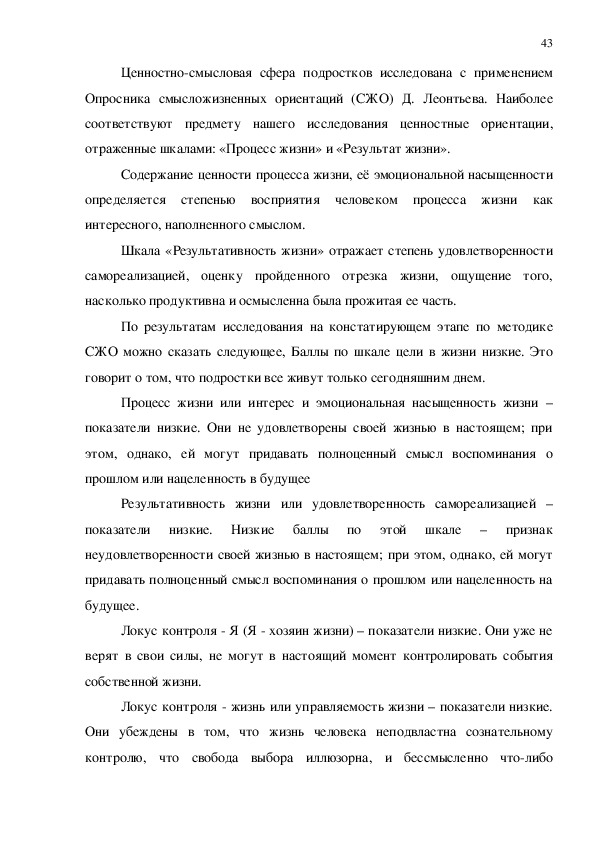 43

Ценностно-смысловая сфера подростков исследована с применением Опросника смысложизненных ориентаций (СЖО) Д. Леонтьева. Наиболее соответствуют предмету нашего исследования ценностные ориентации, отраженные шкалами: «Процесс жизни» и «Результат жизни».

Содержание ценности процесса жизни, её эмоциональной насыщенности определяется степенью восприятия человеком процесса жизни как интересного, наполненного смыслом.

Шкала «Результативность жизни» отражает степень удовлетворенности самореализацией, оценку пройденного отрезка жизни, ощущение того, насколько продуктивна и осмысленна была прожитая ее часть.

По результатам исследования на констатирующем этапе по методике СЖО можно сказать следующее, Баллы по шкале цели в жизни низкие. Это говорит о том, что подростки все живут только сегодняшним днем.

Процесс жизни или интерес и эмоциональная насыщенность жизни – показатели низкие. Они не удовлетворены своей жизнью в настоящем; при этом, однако, ей могут придавать полноценный смысл воспоминания о прошлом или нацеленность в будущее

Результативность жизни или удовлетворенность самореализацией – показатели низкие. Низкие баллы по этой шкале – признак неудовлетворенности своей жизнью в настоящем; при этом, однако, ей могут придавать полноценный смысл воспоминания о прошлом или нацеленность на будущее.

Локус контроля - Я (Я - хозяин жизни) – показатели низкие. Они уже не верят в свои силы, не могут в настоящий момент контролировать события собственной жизни.

Локус контроля - жизнь или управляемость жизни – показатели низкие. Они убеждены в том, что жизнь человека неподвластна сознательному контролю, что свобода выбора иллюзорна, и бессмысленно что-либо